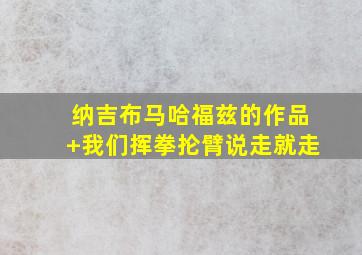 纳吉布马哈福兹的作品
+我们挥拳抡臂说走就走